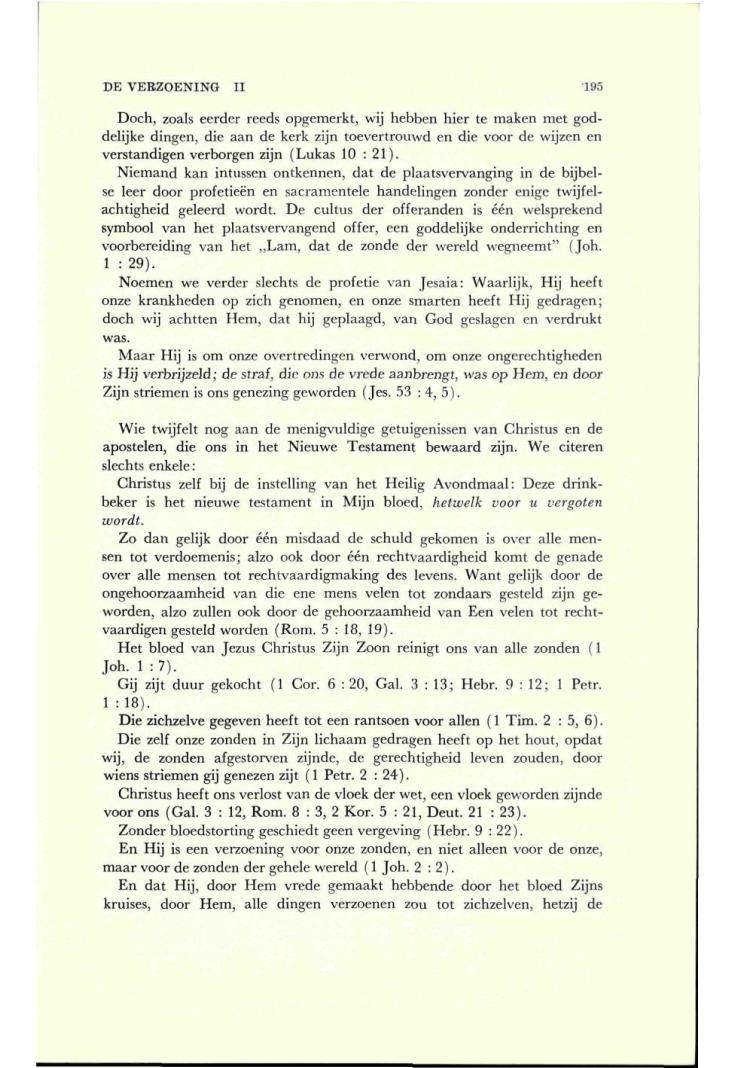 DE VERZOENING II

195

Doch, zoals eerder reeds opgemerkt, wij hebben hier te maken met goddelijke dingen, die aan de kerk zijn toevertrouwd en die voor de wijzen en verstandigen verborgen zijn (Lukas 10 : 21).

Niemand kan intussen ontkennen, dat de plaatsvervanging in de bijbelse leer door profetieën en sacramentele handelingen zonder enige twijfelachtigheid geleerd wordt. De cultus der offeranden is één welsprekend symbool van het plaatsvervangend offer, een goddelijke onderrichting en voorbereiding van het „Lam, dat de zonde der wereld wegneemt" (Joh. 1 : 29).

Noemen we verder slechts de profetie van Jesaia: Waarlijk, Hij heeft onze krankheden op zich genomen, en onze smarten heeft Hij gedragen; doch wij achtten Hem, dat hij geplaagd, van God geslagen en verdrukt was.

Maar Hij is om onze overtredingen verwond, om onze ongerechtigheden is Hij verbrijzeld; de straf, die ons de vrede aanbrengt, was op Hem, en door Zijn striemen is ons genezing geworden (Jes. 53 : 4, 5).

Wie twijfelt nog aan de menigvuldige getuigenissen van Christus en de apostelen, die ons in het Nieuwe Testament bewaard zijn. We citeren slechts enkele:

Christus zelf bij de instelling van het Heilig Avondmaal: Deze drinkbeker is het nieuwe testament in Mijn bloed, hetwelk voor u vergoten wordt.

Zo dan gelijk door één misdaad de schuld gekomen is over alle mensen tot verdoemenis; alzo ook door één rechtvaardigheid komt de genade over alle mensen tot rechtvaardigmaking des levens. Want gelijk door de ongehoorzaamheid van die ene mens velen tot zondaars gesteld zijn geworden, alzo zullen ook door de gehoorzaamheid van Een velen tot rechtvaardigen gesteld worden (Rom. 5 : 18, 19).

Het bloed van Jezus Christus Zijn Zoon reinigt ons van alle zonden (1 Joh. 1 : 7).

Gij zijt duur gekocht (1 Cor. 6 : 20, Gal. 3 : 13; Hebr. 9 : 12; 1 Petr. 1 : 18).

Die zichzelve gegeven heeft tot een rantsoen voor allen (1 Tim. 2 : 5, 6).

Die zelf onze zonden in Zijn lichaam gedragen heeft op het hout, opdat wij, de zonden afgestorven zijnde, de gerechtigheid leven zouden, door wiens striemen gij genezen zijt (1 Petr. 2 : 24).

Christus heeft ons verlost van de vloek der wet, een vloek geworden zijnde voor ons (Gal. 3 : 12, Rom. 8 : 3, 2 Kor. 5 : 21, Deut. 21 : 23).

Zonder bloedstorting geschiedt geen vergeving (Hebr. 9 : 22).

En Hij is een verzoening voor onze zonden, en niet alleen voor de onze, maar voor de zonden der gehele wereld (1 Joh. 2 : 2).

En dat Hij, door Hem vrede gemaakt hebbende door het bloed Zijns kruises, door Hem, alle dingen verzoenen zou tot zichzelven, hetzij de